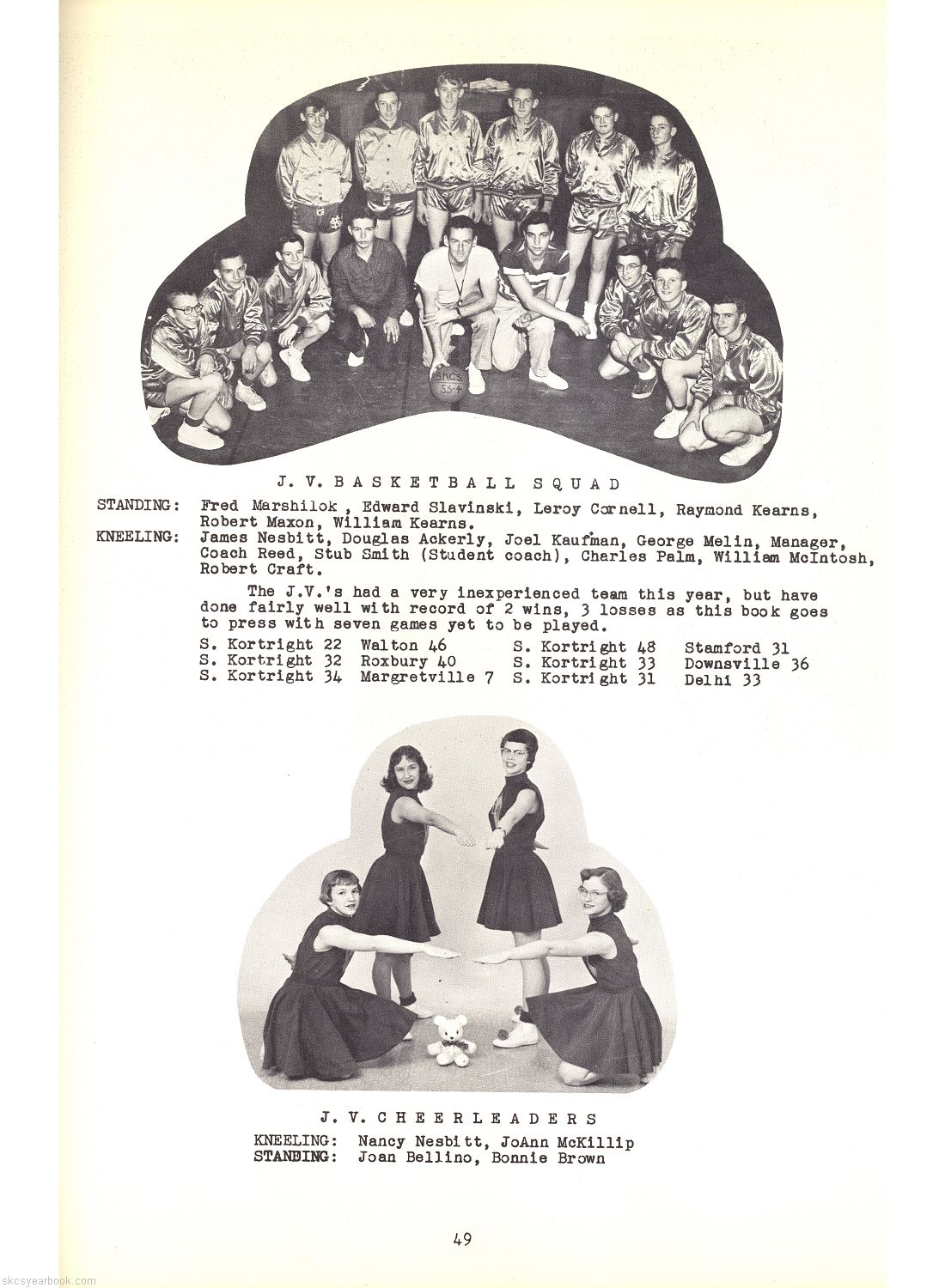 J. V. BASKETBALL SQUAD

STANDING: Fred Marshilok , Edward Slavinski, Leroy Cornell, Raymond Kearns, Robert Maxon, William Kearns.
KNEELING: James Nesbitt, Douglas Ackerly, Joel Kaufman, George Melin, Manager, Coach Reed, Stub Smith (Student coach), Charles Palm, William McIntosh, Robert Craft.

The J.V.'s had a very inexperienced team this year, but have done fairly well with record of 2 wins, 3 losses as this book goes to press with seven games yet to be played.

S. Kortright 22 Walton 46
S. Kortright 32 Roxbury 40
S. Kortright 34 Margretville 7
S. Kortright 48 Stamford 31
S. Kortright 33 Downsville 36
S. Kortright 31 Delhi 33

J. V. CHEERLEADERS
KNEELING: Nancy Nesbitt, JoAnn McKillip
STANDING: Joan Bellino, Bonnie Brown

49

skcsyearbook.com